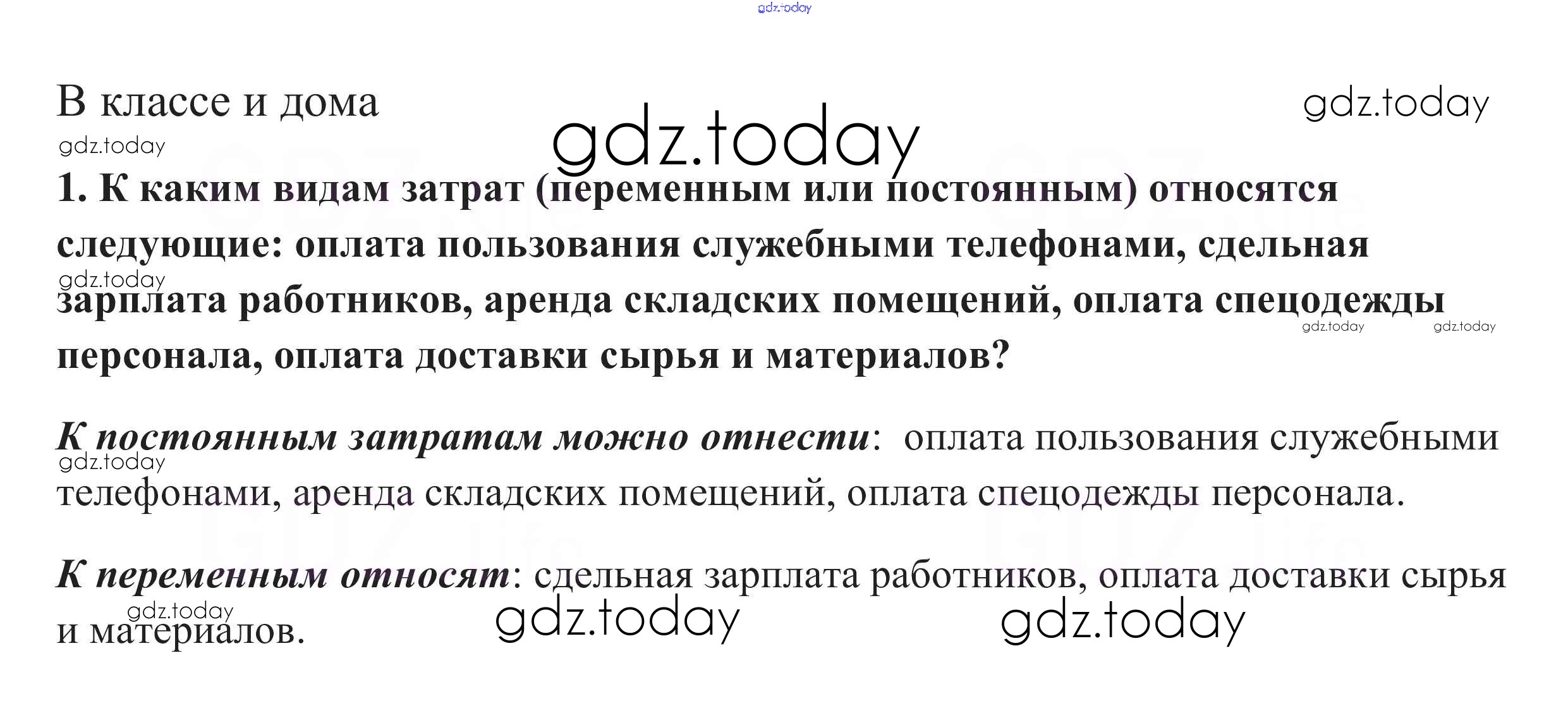 В классе и дома

1. К каким видам затрат (переменным или постоянным) относятся следующие: оплата пользования служебными телефонами, сдельная зарплата работников, аренда складских помещений, оплата спецодежды персонала, оплата доставки сырья и материалов?

К постоянным затратам можно отнести: оплата пользования служебными телефонами, аренда складских помещений, оплата спецодежды персонала.

К переменным относят: сдельная зарплата работников, оплата доставки сырья и материалов.

gdz.today